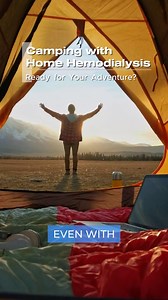 Camping with Home Hemodialysis

Ready for Your Adventure?

EVEN WITH